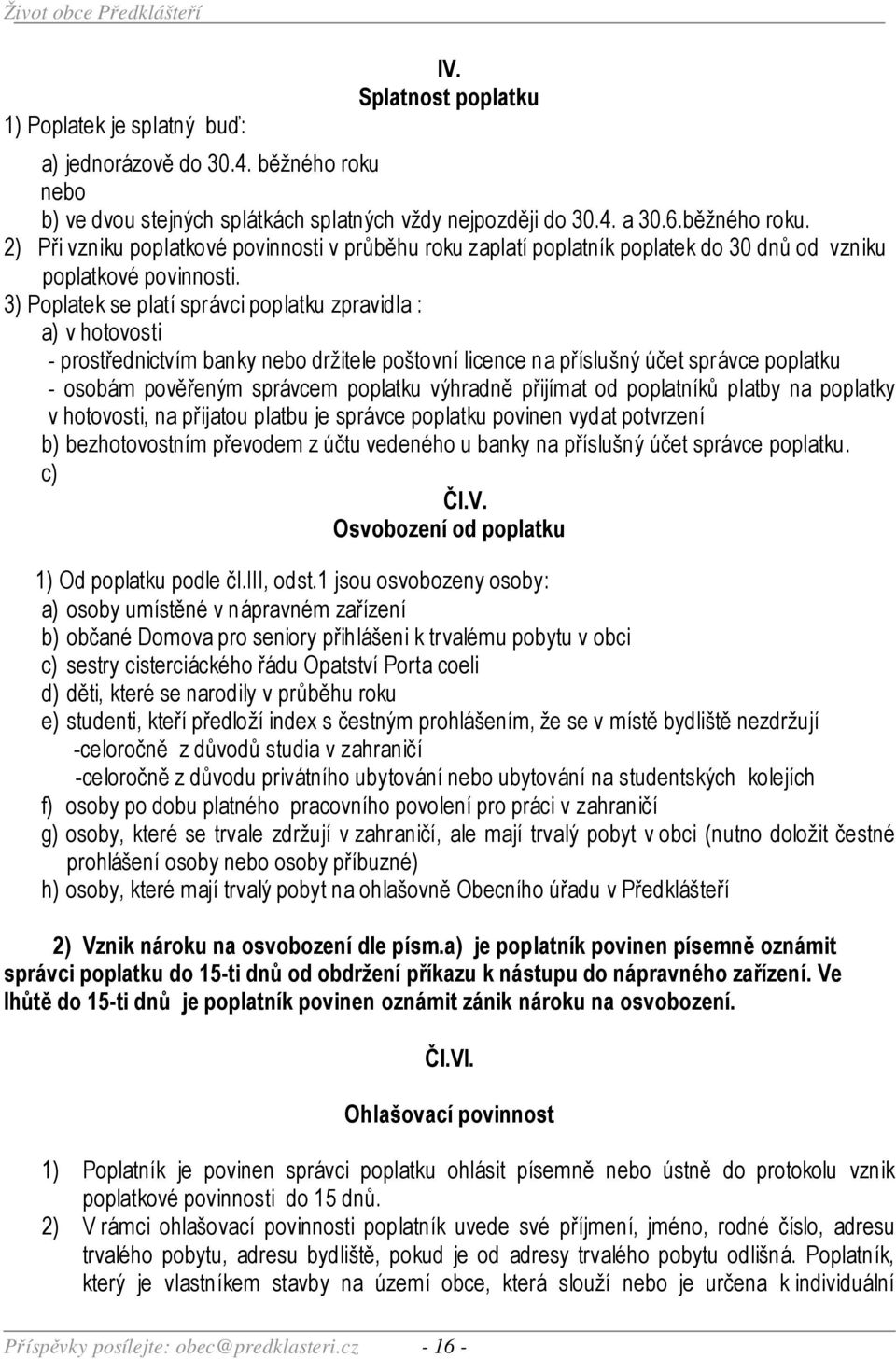 Život obce Předklášteří

IV.
Splatnost poplatku

1) Poplatek je splatný buď:

a) jednorázově do 30.4. běžného roku
nebo
b) ve dvou stejných splátkách splatných vždy nejpozději do 30.4. a 30.6.běžného roku.

2) Při vzniku poplatkové povinnosti v průběhu roku zaplatí poplatník poplatek do 30 dnů od vzniku poplatkové povinnosti.

3) Poplatek se platí správci poplatku zpravidla :
a) v hotovosti
- prostřednictvím banky nebo držitele poštovní licence na příslušný účet správce poplatku
- osobám pověřeným správcem poplatku výhradně přijímat od poplatníků platby na poplatky v hotovosti, na přijatou platbu je správce poplatku povinen vydat potvrzení
b) bezhotovostním převodem z účtu vedeného u banky na příslušný účet správce poplatku.
c)

Čl.V.
Osvobození od poplatku

1) Od poplatku podle čl.III, odst.1 jsou osvobozeny osoby:
a) osoby umístěné v nápravném zařízení
b) občané Domova pro seniory přihlášeni k trvalému pobytu v obci
c) sestry cisterciáckého řádu Opatství Porta coeli
d) děti, které se narodily v průběhu roku
e) studenti, kteří předloží index s čestným prohlášením, že se v místě bydliště nezdržují
-celoročně z důvodů studia v zahraničí
-celoročně z důvodu privátního ubytování nebo ubytování na studentských kolejích
f) osoby po dobu platného pracovního povolení pro práci v zahraničí
g) osoby, které se trvale zdržují v zahraničí, ale mají trvalý pobyt v obci (nutno doložit čestné prohlášení osoby nebo osoby příbuzné)
h) osoby, které mají trvalý pobyt na ohlašovně Obecního úřadu v Předklášteří

2) Vznik nároku na osvobození dle písm.a) je poplatník povinen písemně oznámit správci poplatku do 15-ti dnů od obdržení příkazu k nástupu do nápravného zařízení. Ve lhůtě do 15-ti dnů je poplatník povinen oznámit zánik nároku na osvobození.

Čl.VI.

Ohlašovací povinnost

1) Poplatník je povinen správci poplatku ohlásit písemně nebo ústně do protokolu vznik poplatkové povinnosti do 15 dnů.
2) V rámci ohlašovací povinnosti poplatník uvede své příjmení, jméno, rodné číslo, adresu trvalého pobytu, adresu bydliště, pokud je od adresy trvalého pobytu odlišná. Poplatník, který je vlastníkem stavby na území obce, která slouží nebo je určena k individuální

Příspěvky posílejte: obec@predklasteri.cz - 16 -